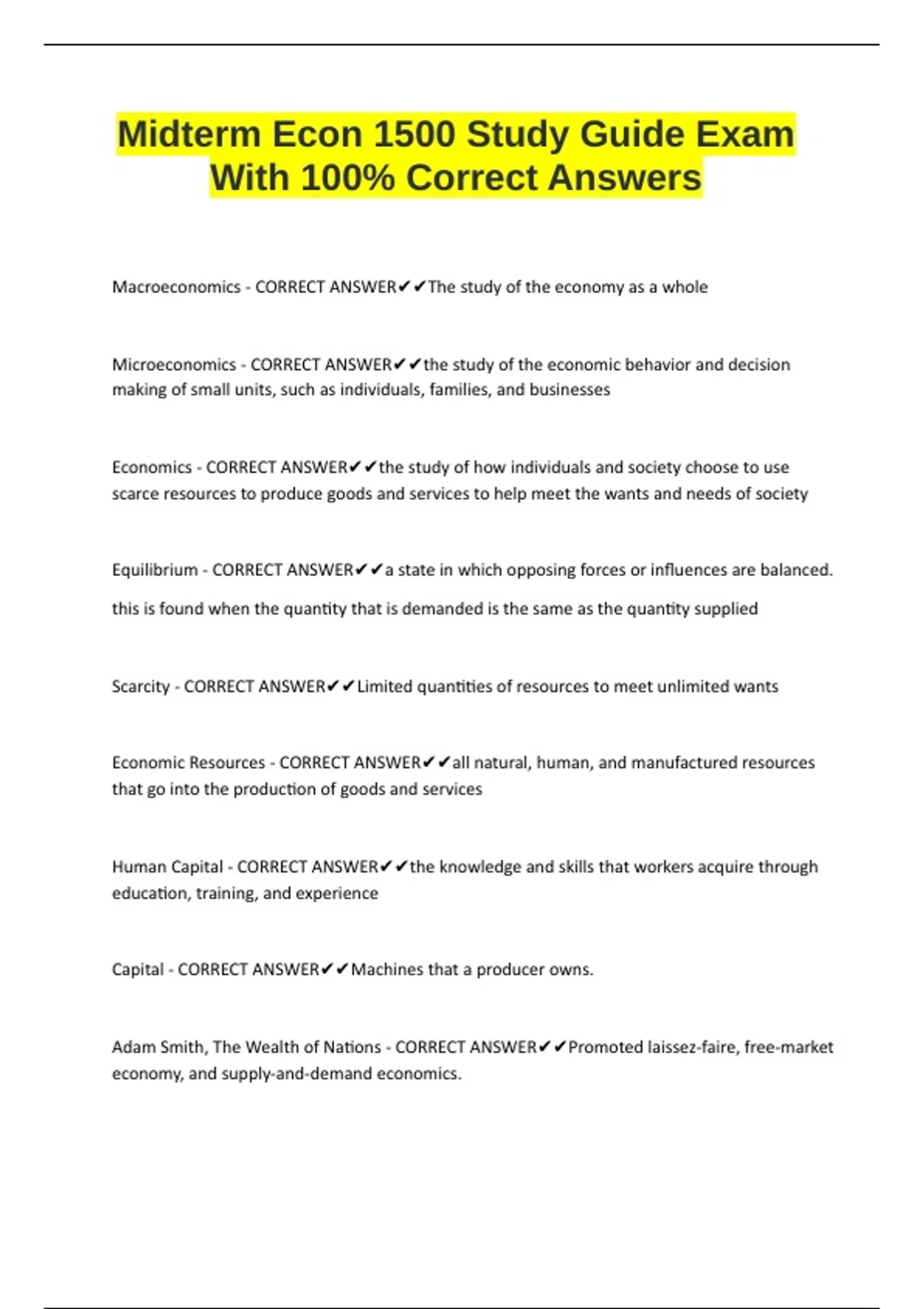 Midterm Econ 1500 Study Guide Exam With 100% Correct Answers

Macroeconomics - CORRECT ANSWER✔✔The study of the economy as a whole

Microeconomics - CORRECT ANSWER✔✔the study of the economic behavior and decision making of small units, such as individuals, families, and businesses

Economics - CORRECT ANSWER✔✔the study of how individuals and society choose to use scarce resources to produce goods and services to help meet the wants and needs of society

Equilibrium - CORRECT ANSWER✔✔a state in which opposing forces or influences are balanced.

this is found when the quantity that is demanded is the same as the quantity supplied

Scarcity - CORRECT ANSWER✔✔Limited quantities of resources to meet unlimited wants

Economic Resources - CORRECT ANSWER✔✔all natural, human, and manufactured resources that go into the production of goods and services

Human Capital - CORRECT ANSWER✔✔the knowledge and skills that workers acquire through education, training, and experience

Capital - CORRECT ANSWER✔✔Machines that a producer owns.

Adam Smith, The Wealth of Nations - CORRECT ANSWER✔✔Promoted laissez-faire, free-market economy, and supply-and-demand economics.